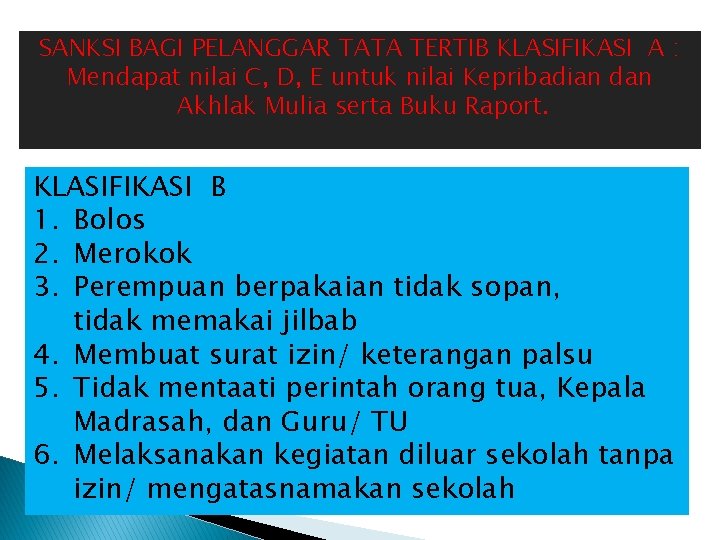 SANKSI BAGI PELANGGAR TATA TERTIB KLASIFIKASI A : Mendapat nilai C, D, E untuk nilai Kepribadian dan Akhlak Mulia serta Buku Raport.

KLASIFIKASI B
1. Bolos
2. Merokok
3. Perempuan berpakaian tidak sopan, tidak memakai jilbab
4. Membuat surat izin/ keterangan palsu
5. Tidak mentaati perintah orang tua, Kepala Madrasah, dan Guru/ TU
6. Melaksanakan kegiatan diluar sekolah tanpa izin/ mengatasnamakan sekolah